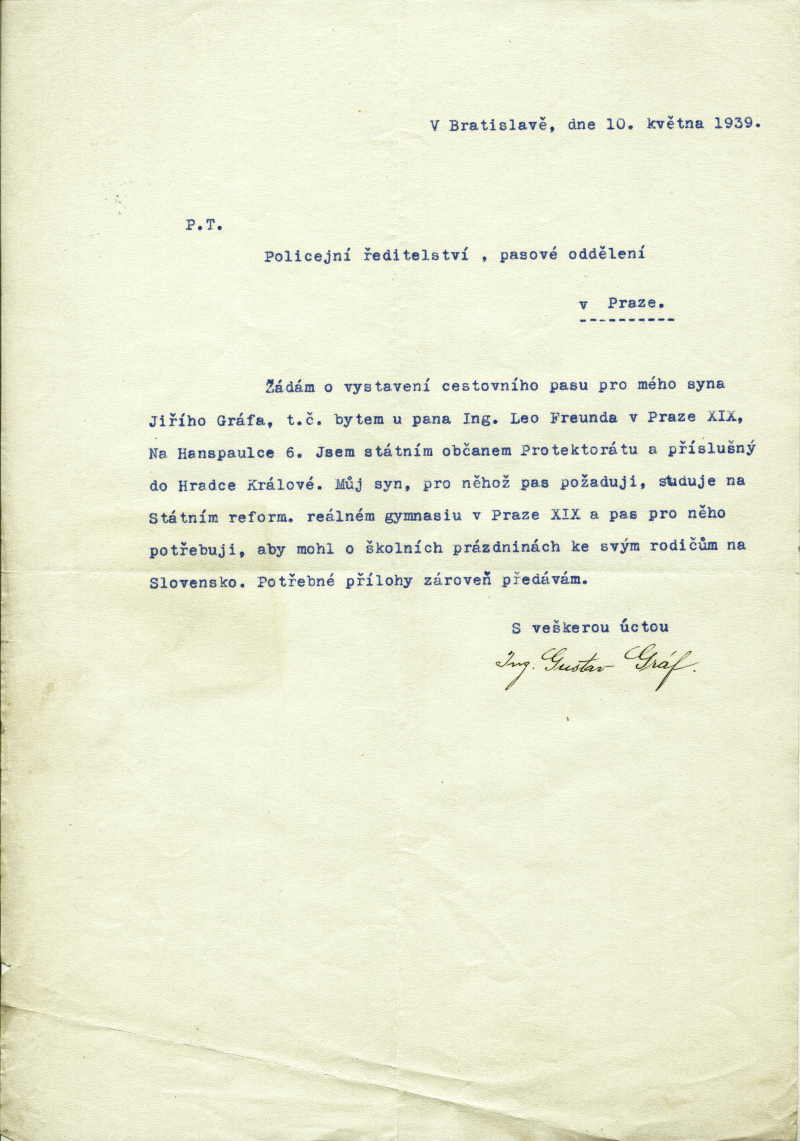 V Bratislavě, dne 10. května 1939.

P.T.

Policejní ředitelství , pasové oddělení

v Praze.
----------

Žádám o vystavení cestovního pasu pro mého syna Jiřího Gráfa, t.č. bytem u pana Ing. Leo Freunda v Praze XIX, Na Hanspaulce 6. Jsem státním občanem Protektorátu a příslušný do Hradce Králové. Můj syn, pro něhož pas požaduji, studuje na Státním reform. reálném gymnasiu v Praze XIX a pas pro něho potřebuji, aby mohl o školních prázdninách ke svým rodičům na Slovensko. Potřebné přílohy zároveň předávám.

S veškerou úctou

Ing. Gustav Gráf.